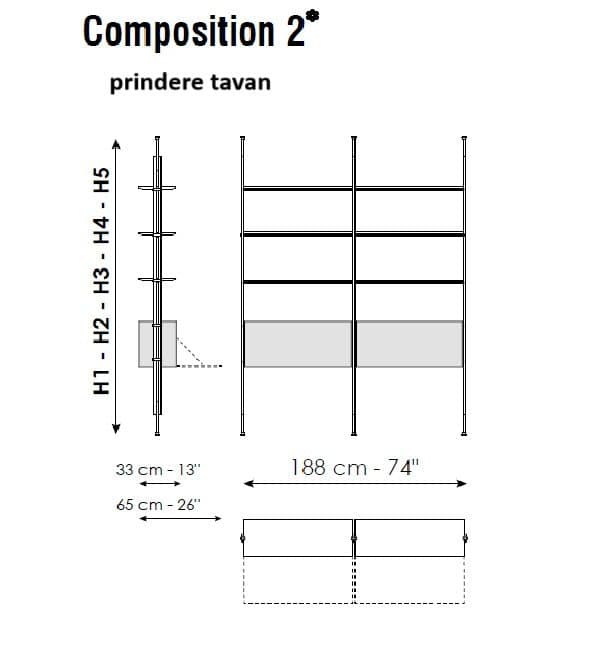 Composition 2*

prindere tavan

H1 - H2 - H3 - H4 - H5

33 cm - 13''

65 cm - 26''

188 cm - 74''